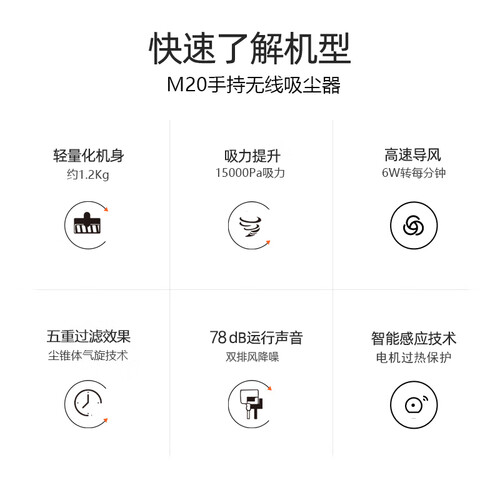 快速了解机型
M20手持无线吸尘器

轻量化机身
约1.2Kg

吸力提升
15000Pa吸力

高速导风
6W转每分钟

五重过滤效果
尘锥体气旋技术

78dB运行声音
双排风降噪

智能感应技术
电机过热保护